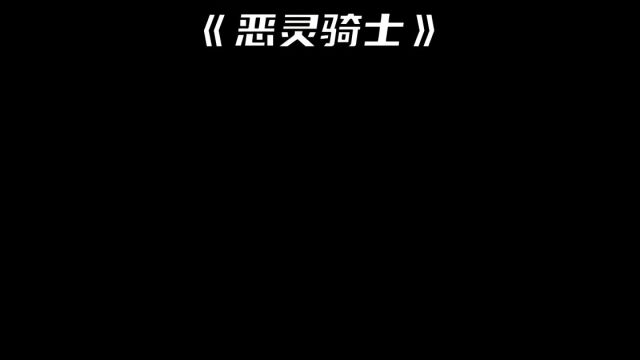 《恶灵骑士》